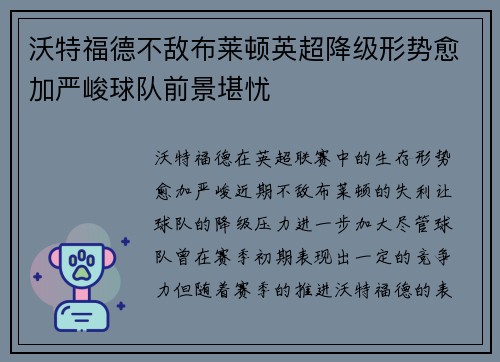 沃特福德不敌布莱顿英超降级形势愈加严峻球队前景堪忧

沃特福德在英超联赛中的生存形势愈加严峻近期不敌布莱顿的失利让球队的降级压力进一步加大尽管球队曾在赛季初期表现出一定的竞争力但随着赛季的推进沃特福德的表